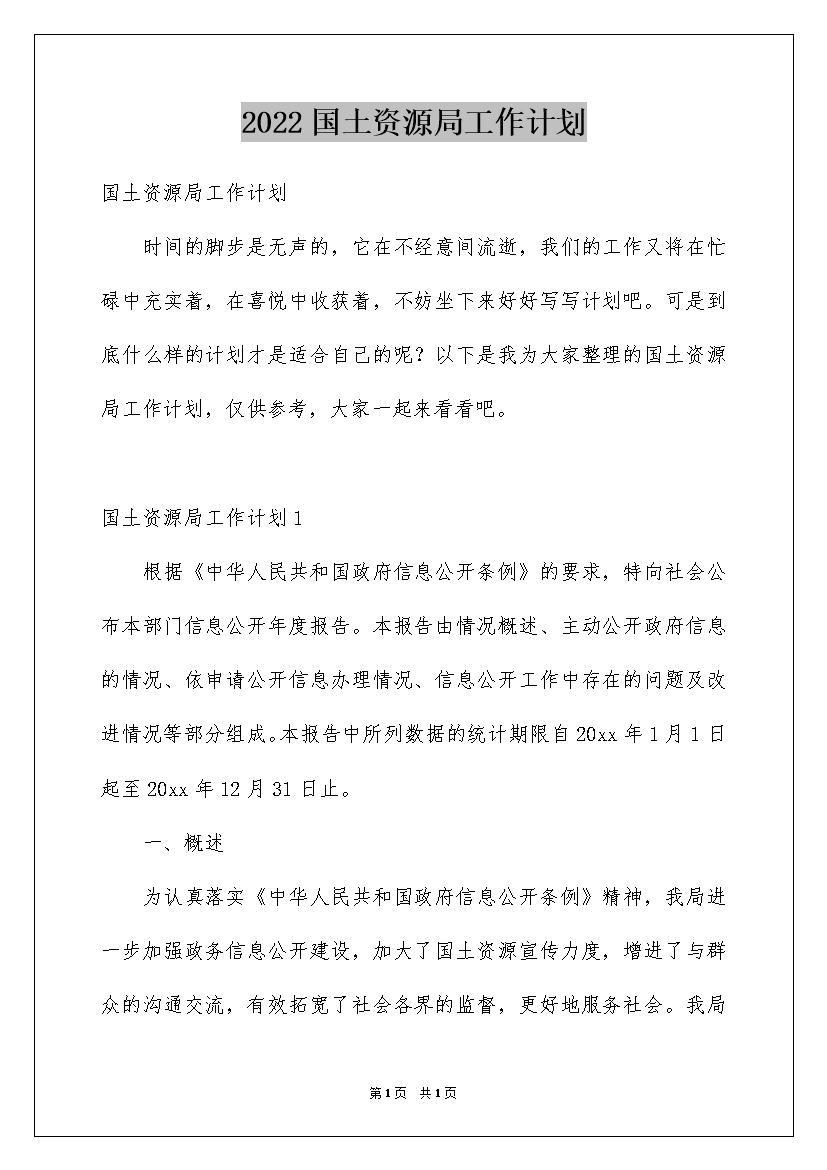 2022国土资源局工作计划

国土资源局工作计划

时间的脚步是无声的，它在不经意间流逝，我们的工作又将在忙碌中充实着，在喜悦中收获着，不妨坐下来好好写写计划吧。可是到底什么样的计划才是适合自己的呢？以下是我为大家整理的国土资源局工作计划，仅供参考，大家一起来看看吧。

国土资源局工作计划1

根据《中华人民共和国政府信息公开条例》的要求，特向社会公布本部门信息公开年度报告。本报告由情况概述、主动公开政府信息的情况、依申请公开信息办理情况、信息公开工作中存在的问题及改进情况等部分组成。本报告中所列数据的统计期限自20xx年1月1日起至20xx年12月31日止。

一、概述

为认真落实《中华人民共和国政府信息公开条例》精神，我局进一步加强政务信息公开建设，加大了国土资源宣传力度，增进了与群众的沟通交流，有效拓宽了社会各界的监督，更好地服务社会。我局

第1页 共1页